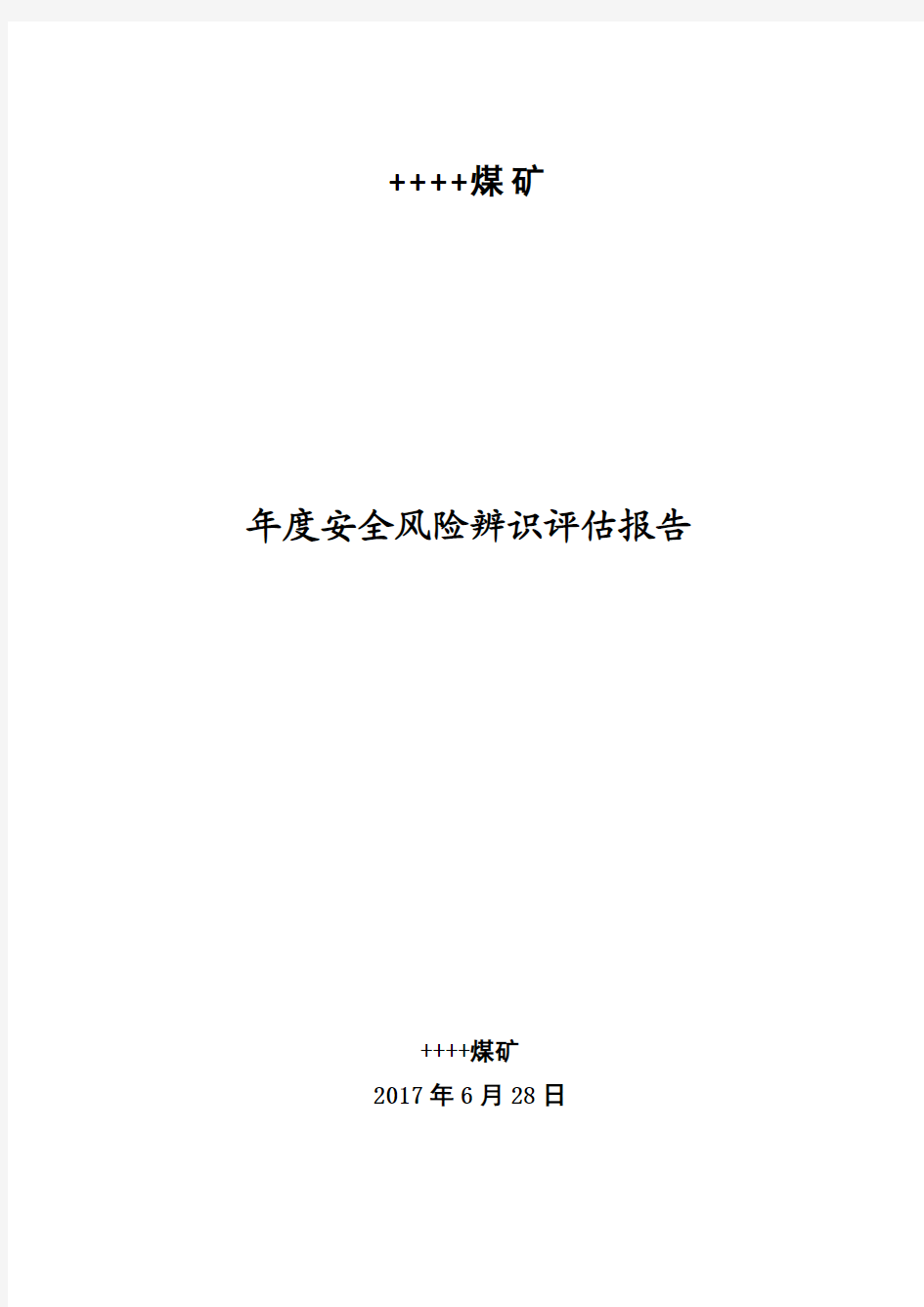 ++++煤矿

年度安全风险辨识评估报告

++++煤矿

2017年6月28日